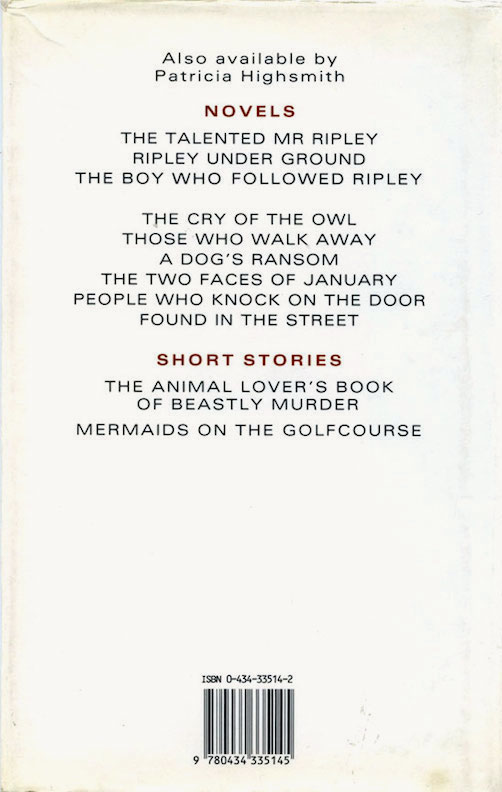 Also available by
Patricia Highsmith

NOVELS

THE TALENTED MR RIPLEY
RIPLEY UNDER GROUND
THE BOY WHO FOLLOWED RIPLEY

THE CRY OF THE OWL
THOSE WHO WALK AWAY
A DOG'S RANSOM
THE TWO FACES OF JANUARY
PEOPLE WHO KNOCK ON THE DOOR
FOUND IN THE STREET

SHORT STORIES

THE ANIMAL LOVER'S BOOK
OF BEASTLY MURDER

MERMAIDS ON THE GOLFCOURSE

ISBN 0-434-33514-2

9 780434 335145